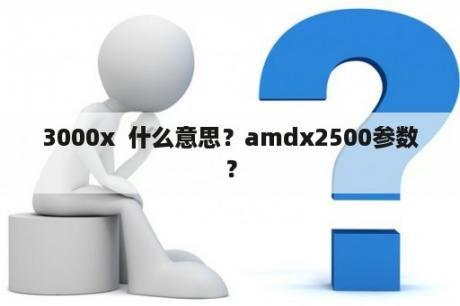 3000x 什么意思？amdx2500参数？